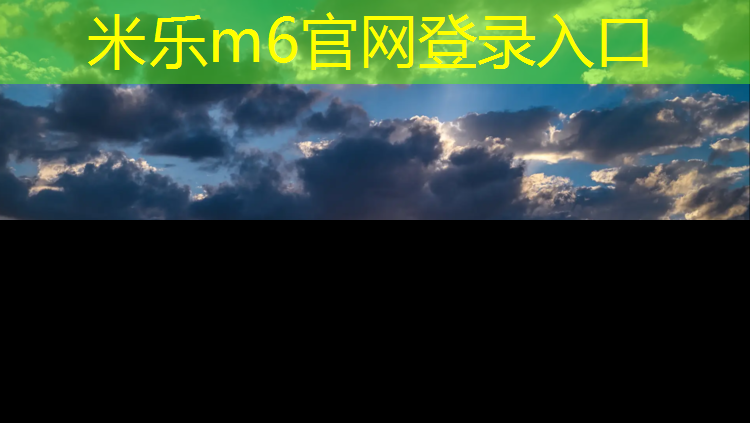 米乐m6官网登录入口